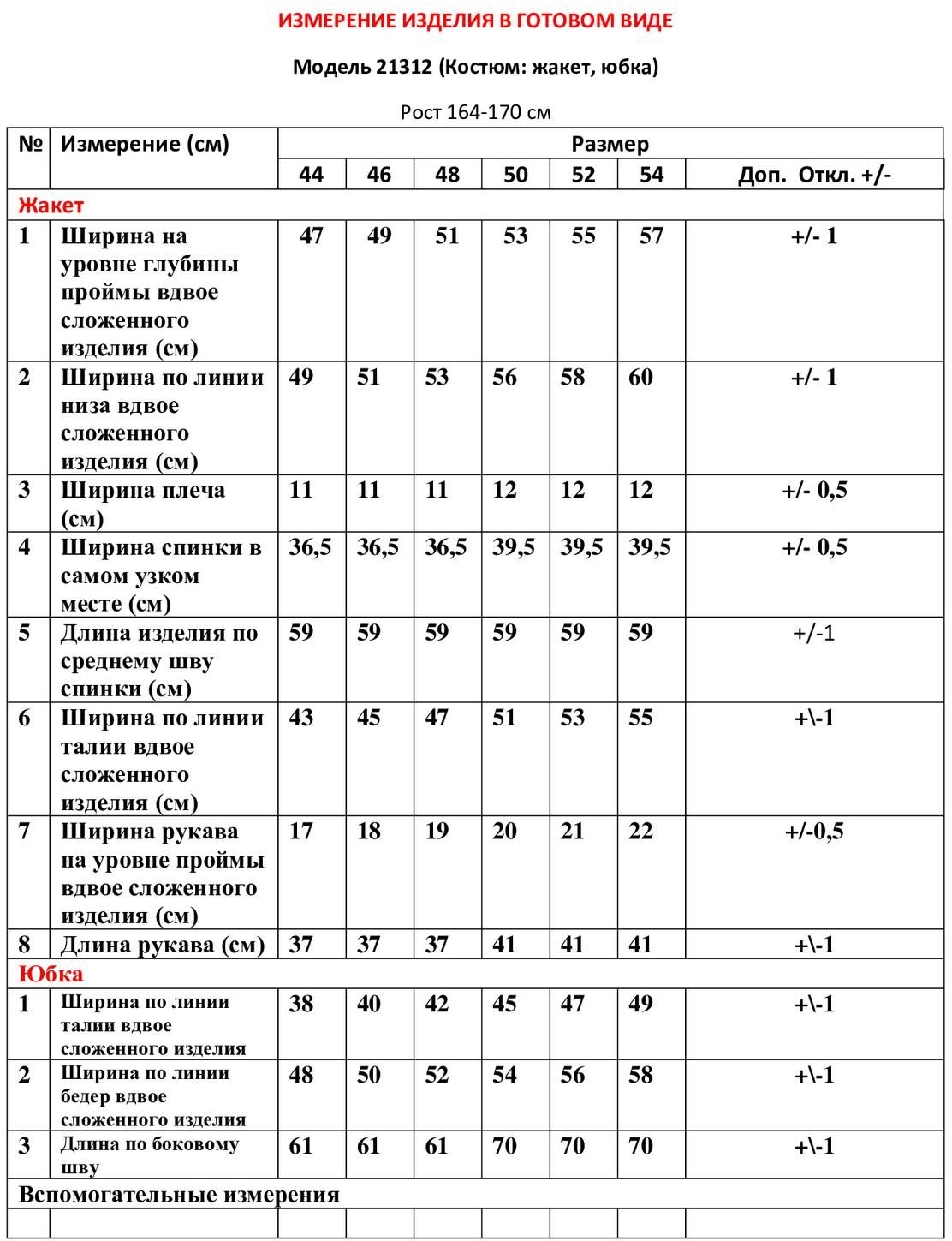 ИЗМЕРЕНИЕ ИЗДЕЛИЯ В ГОТОВОМ ВИДЕ

Модель 21312 (Костюм: жакет, юбка)

Рост 164-170 см

| № | Измерение (см) | Размер | | | | | | |
|---|---|---|---|---|---|---|---|---|
| | | 44 | 46 | 48 | 50 | 52 | 54 | Доп. Откл. +/- |
| Жакет | | | | | | | | |
| 1 | Ширина на уровне глубины проймы вдвое сложенного изделия (см) | 47 | 49 | 51 | 53 | 55 | 57 | +/- 1 |
| 2 | Ширина по линии низа вдвое сложенного изделия (см) | 49 | 51 | 53 | 56 | 58 | 60 | +/- 1 |
| 3 | Ширина плеча (см) | 11 | 11 | 11 | 12 | 12 | 12 | +/- 0,5 |
| 4 | Ширина спинки в самом узком месте (см) | 36,5 | 36,5 | 36,5 | 39,5 | 39,5 | 39,5 | +/- 0,5 |
| 5 | Длина изделия по среднему шву спинки (см) | 59 | 59 | 59 | 59 | 59 | 59 | +/-1 |
| 6 | Ширина по линии талии вдвое сложенного изделия (см) | 43 | 45 | 47 | 51 | 53 | 55 | +\-1 |
| 7 | Ширина рукава на уровне проймы вдвое сложенного изделия (см) | 17 | 18 | 19 | 20 | 21 | 22 | +/-0,5 |
| 8 | Длина рукава (см) | 37 | 37 | 37 | 41 | 41 | 41 | +\-1 |
| Юбка | | | | | | | | |
| 1 | Ширина по линии талии вдвое сложенного изделия | 38 | 40 | 42 | 45 | 47 | 49 | +\-1 |
| 2 | Ширина по линии бедер вдвое сложенного изделия | 48 | 50 | 52 | 54 | 56 | 58 | +\-1 |
| 3 | Длина по боковому шву | 61 | 61 | 61 | 70 | 70 | 70 | +\-1 |
| Вспомогательные измерения | | | | | | | | |
| | | | | | | | | |